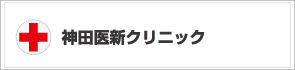 神田医新クリニック